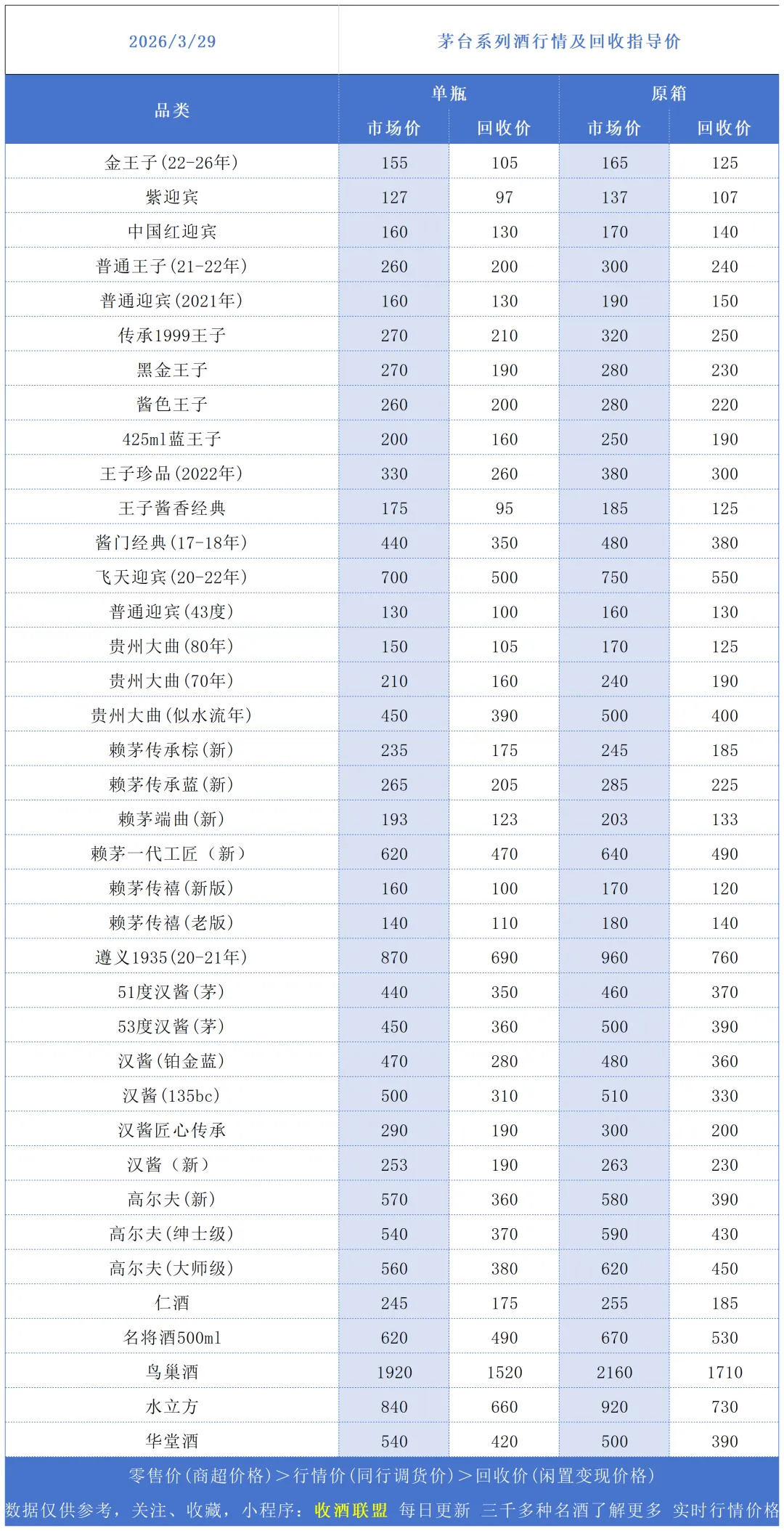 2026/3/29 茅台系列酒行情及回收指导价

| 品类 | 单瓶 市场价 | 单瓶 回收价 | 原箱 市场价 | 原箱 回收价 |
|---|---|---|---|---|
| 金王子(22-26年) | 155 | 105 | 165 | 125 |
| 紫迎宾 | 127 | 97 | 137 | 107 |
| 中国红迎宾 | 160 | 130 | 170 | 140 |
| 普通王子(21-22年) | 260 | 200 | 300 | 240 |
| 普通迎宾(2021年) | 160 | 130 | 190 | 150 |
| 传承1999王子 | 270 | 210 | 320 | 250 |
| 黑金王子 | 270 | 190 | 280 | 230 |
| 酱色王子 | 260 | 200 | 280 | 220 |
| 425ml蓝王子 | 200 | 160 | 250 | 190 |
| 王子珍品(2022年) | 330 | 260 | 380 | 300 |
| 王子酱香经典 | 175 | 95 | 185 | 125 |
| 酱门经典(17-18年) | 440 | 350 | 480 | 380 |
| 飞天迎宾(20-22年) | 700 | 500 | 750 | 550 |
| 普通迎宾(43度) | 130 | 100 | 160 | 130 |
| 贵州大曲(80年) | 150 | 105 | 170 | 125 |
| 贵州大曲(70年) | 210 | 160 | 240 | 190 |
| 贵州大曲(似水流年) | 450 | 390 | 500 | 400 |
| 赖茅传承棕(新) | 235 | 175 | 245 | 185 |
| 赖茅传承蓝(新) | 265 | 205 | 285 | 225 |
| 赖茅端曲(新) | 193 | 123 | 203 | 133 |
| 赖茅一代工匠（新） | 620 | 470 | 640 | 490 |
| 赖茅传禧(新版) | 160 | 100 | 170 | 120 |
| 赖茅传禧(老版) | 140 | 110 | 180 | 140 |
| 遵义1935(20-21年) | 870 | 690 | 960 | 760 |
| 51度汉酱(茅) | 440 | 350 | 460 | 370 |
| 53度汉酱(茅) | 450 | 360 | 500 | 390 |
| 汉酱(铂金蓝) | 470 | 280 | 480 | 360 |
| 汉酱(135bc) | 500 | 310 | 510 | 330 |
| 汉酱匠心传承 | 290 | 190 | 300 | 200 |
| 汉酱（新） | 253 | 190 | 263 | 230 |
| 高尔夫(新) | 570 | 360 | 580 | 390 |
| 高尔夫(绅士级) | 540 | 370 | 590 | 430 |
| 高尔夫(大师级) | 560 | 380 | 620 | 450 |
| 仁酒 | 245 | 175 | 255 | 185 |
| 名将酒500ml | 620 | 490 | 670 | 530 |
| 鸟巢酒 | 1920 | 1520 | 2160 | 1710 |
| 水立方 | 840 | 660 | 920 | 730 |
| 华堂酒 | 540 | 420 | 500 | 390 |

零售价(商超价格)＞行情价(同行调货价)＞回收价(闲置变现价格)

数据仅供参考，关注、收藏，小程序：收酒联盟 每日更新 三千多种名酒了解更多 实时行情价格